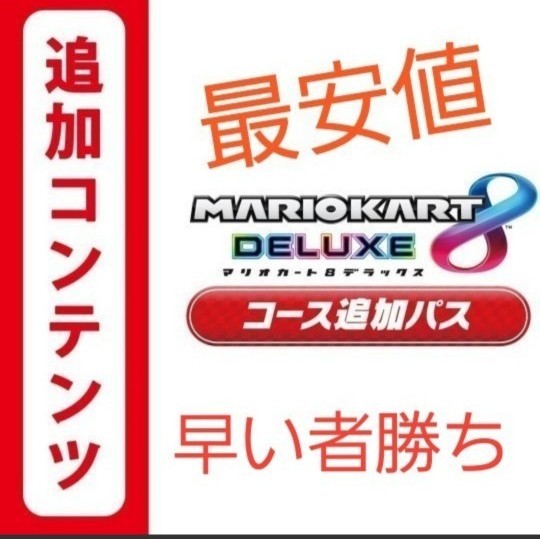 追加コンテンツ

最安値

MARIOKART 8 DELUXE
マリオカート8デラックス

コース追加パス

早い者勝ち